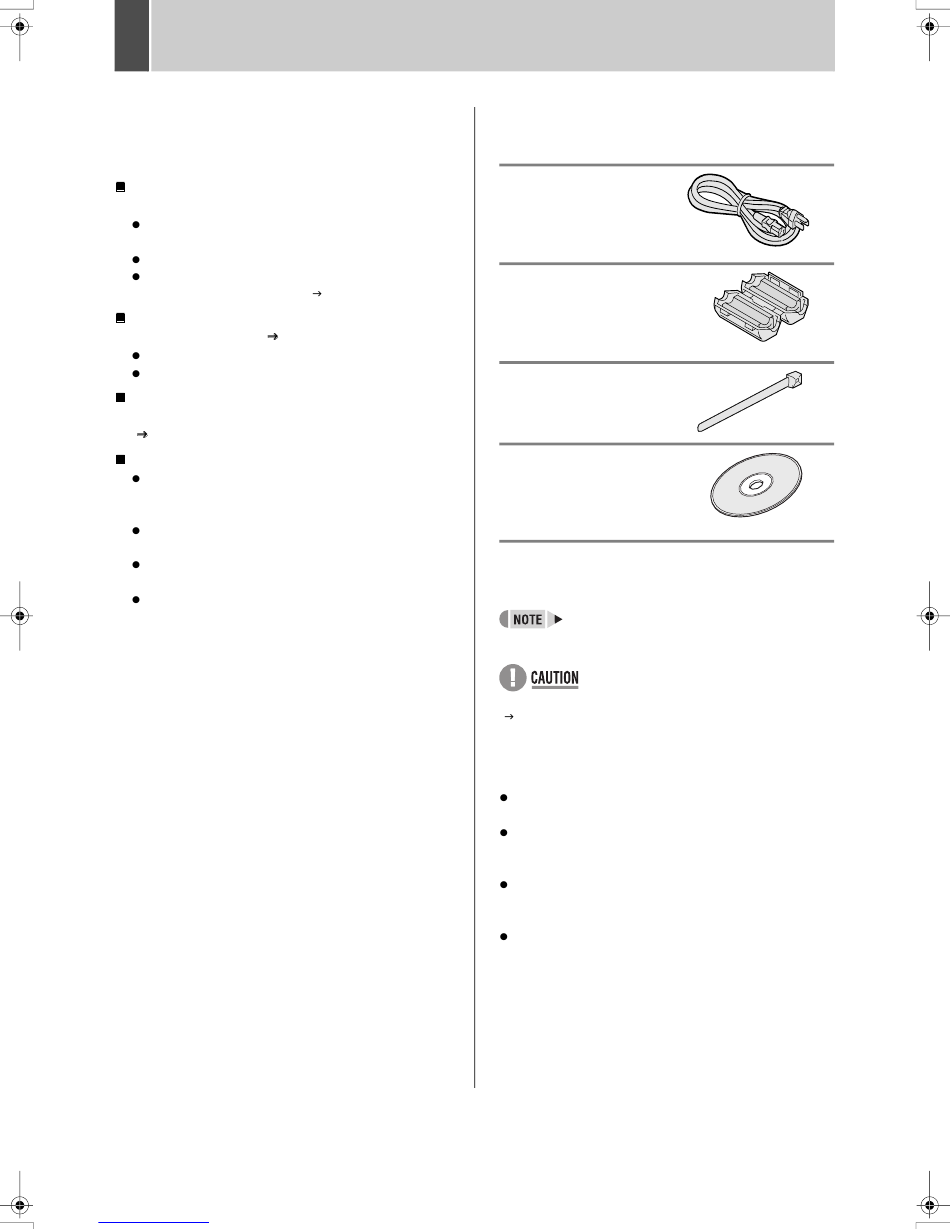 NOTE

CAUTION